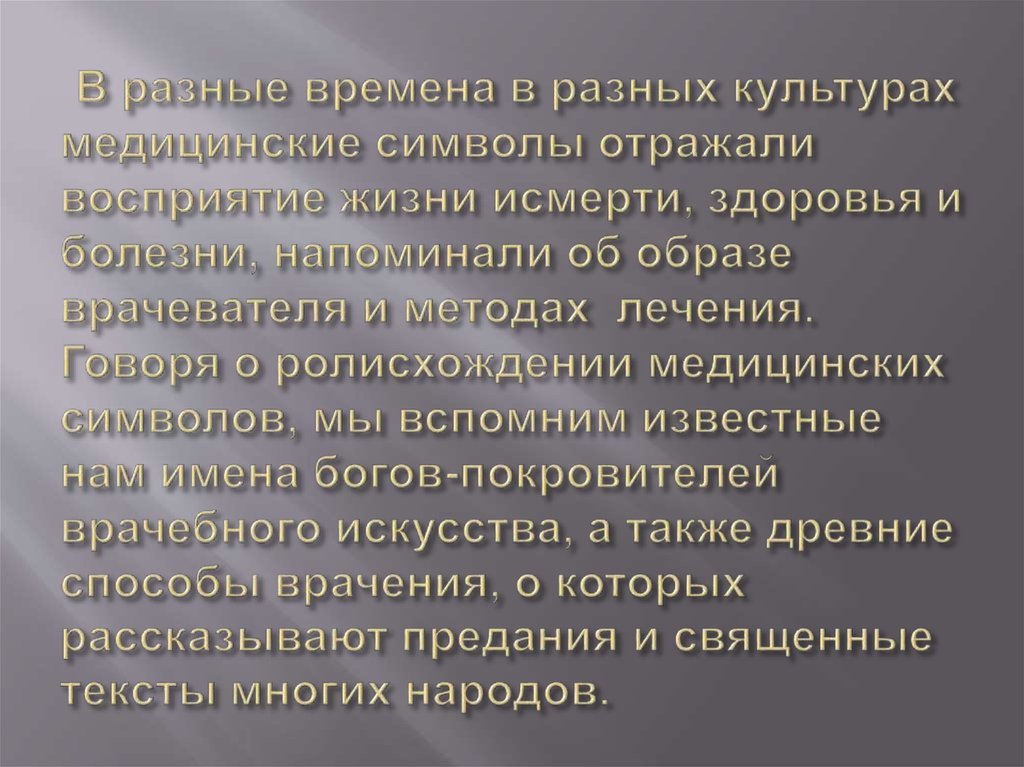 В разные времена в разных культурах медицинские символы отражали восприятие жизни исмерти, здоровья и болезни, напоминали об образе врачевателя и методах лечения. Говоря о ролисхождении медицинских символов, мы вспомним известные нам имена богов-покровителей врачебного искусства, а также древние способы врачения, о которых рассказывают предания и священные тексты многих народов.